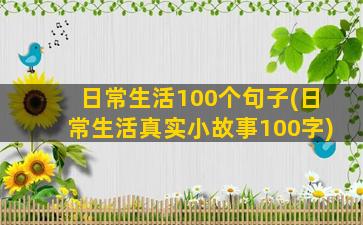 日常生活100个句子(日常生活真实小故事100字)